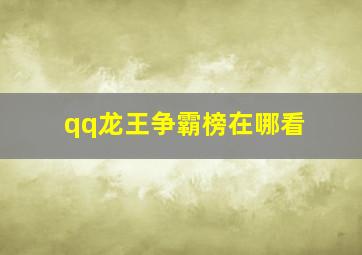 qq龙王争霸榜在哪看